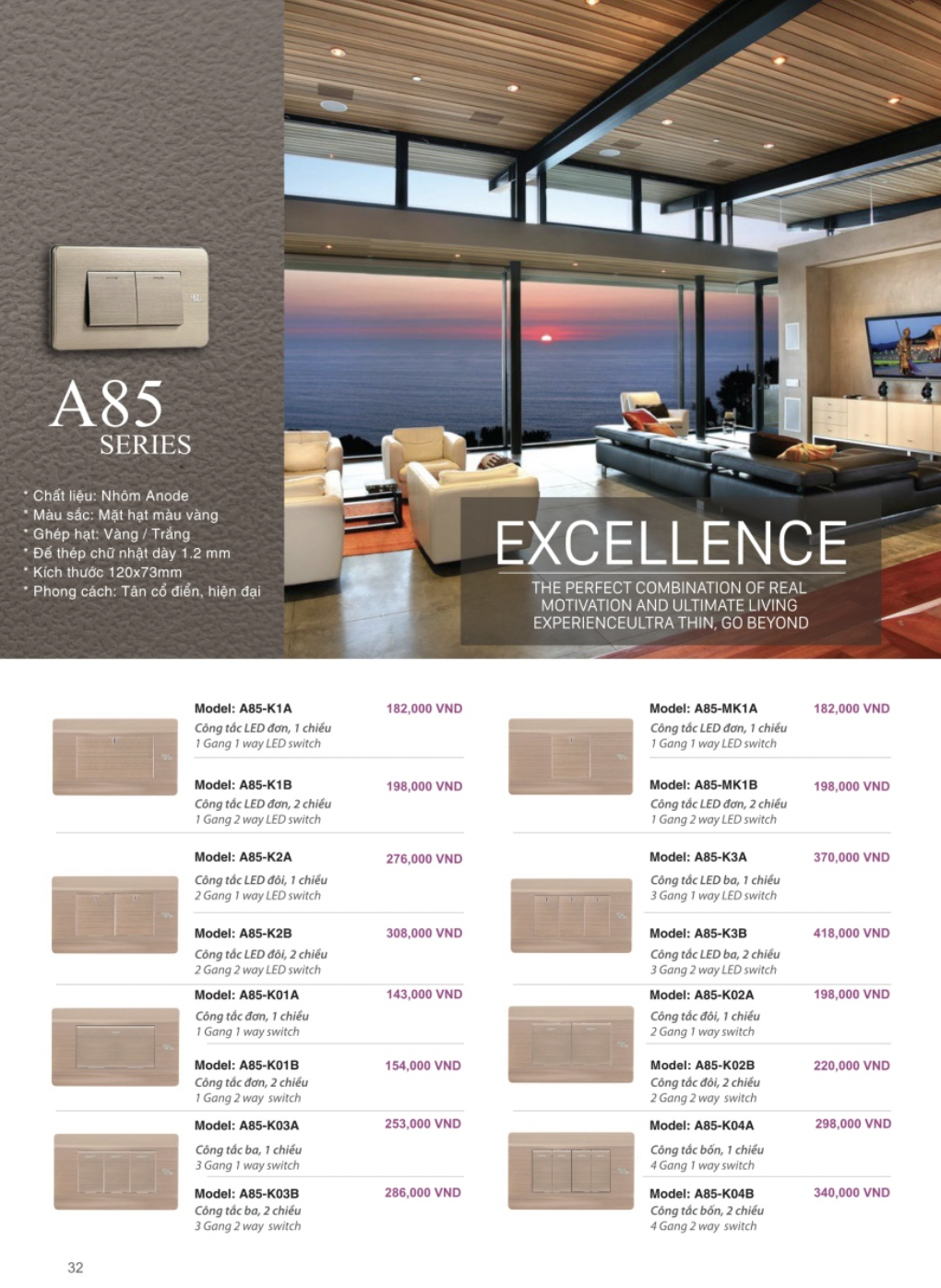 A85
SERIES

* Chất liệu: Nhôm Anode
* Màu sắc: Mặt hạt màu vàng
* Ghép hạt: Vàng / Trắng
* Đế thép chữ nhật dày 1.2 mm
* Kích thước 120x73mm
* Phong cách: Tân cổ điển, hiện đại

EXCELLENCE

THE PERFECT COMBINATION OF REAL MOTIVATION AND ULTIMATE LIVING EXPERIENCEULTRA THIN, GO BEYOND

Model: A85-K1A
182,000 VND
Công tắc LED đơn, 1 chiều
1 Gang 1 way LED switch

Model: A85-K1B
198,000 VND
Công tắc LED đơn, 2 chiều
1 Gang 2 way LED switch

Model: A85-K2A
276,000 VND
Công tắc LED đôi, 1 chiều
2 Gang 1 way LED switch

Model: A85-K2B
308,000 VND
Công tắc LED đôi, 2 chiều
2 Gang 2 way LED switch

Model: A85-K01A
143,000 VND
Công tắc đơn, 1 chiều
1 Gang 1 way switch

Model: A85-K01B
154,000 VND
Công tắc đơn, 2 chiều
1 Gang 2 way switch

Model: A85-K03A
253,000 VND
Công tắc ba, 1 chiều
3 Gang 1 way switch

Model: A85-K03B
286,000 VND
Công tắc ba, 2 chiều
3 Gang 2 way switch

Model: A85-MK1A
182,000 VND
Công tắc LED đơn, 1 chiều
1 Gang 1 way LED switch

Model: A85-MK1B
198,000 VND
Công tắc LED đơn, 2 chiều
1 Gang 2 way LED switch

Model: A85-K3A
370,000 VND
Công tắc LED ba, 1 chiều
3 Gang 1 way LED switch

Model: A85-K3B
418,000 VND
Công tắc LED ba, 2 chiều
3 Gang 2 way LED switch

Model: A85-K02A
198,000 VND
Công tắc đôi, 1 chiều
2 Gang 1 way switch

Model: A85-K02B
220,000 VND
Công tắc đôi, 2 chiều
2 Gang 2 way switch

Model: A85-K04A
298,000 VND
Công tắc bốn, 1 chiều
4 Gang 1 way switch

Model: A85-K04B
340,000 VND
Công tắc bốn, 2 chiều
4 Gang 2 way switch

32